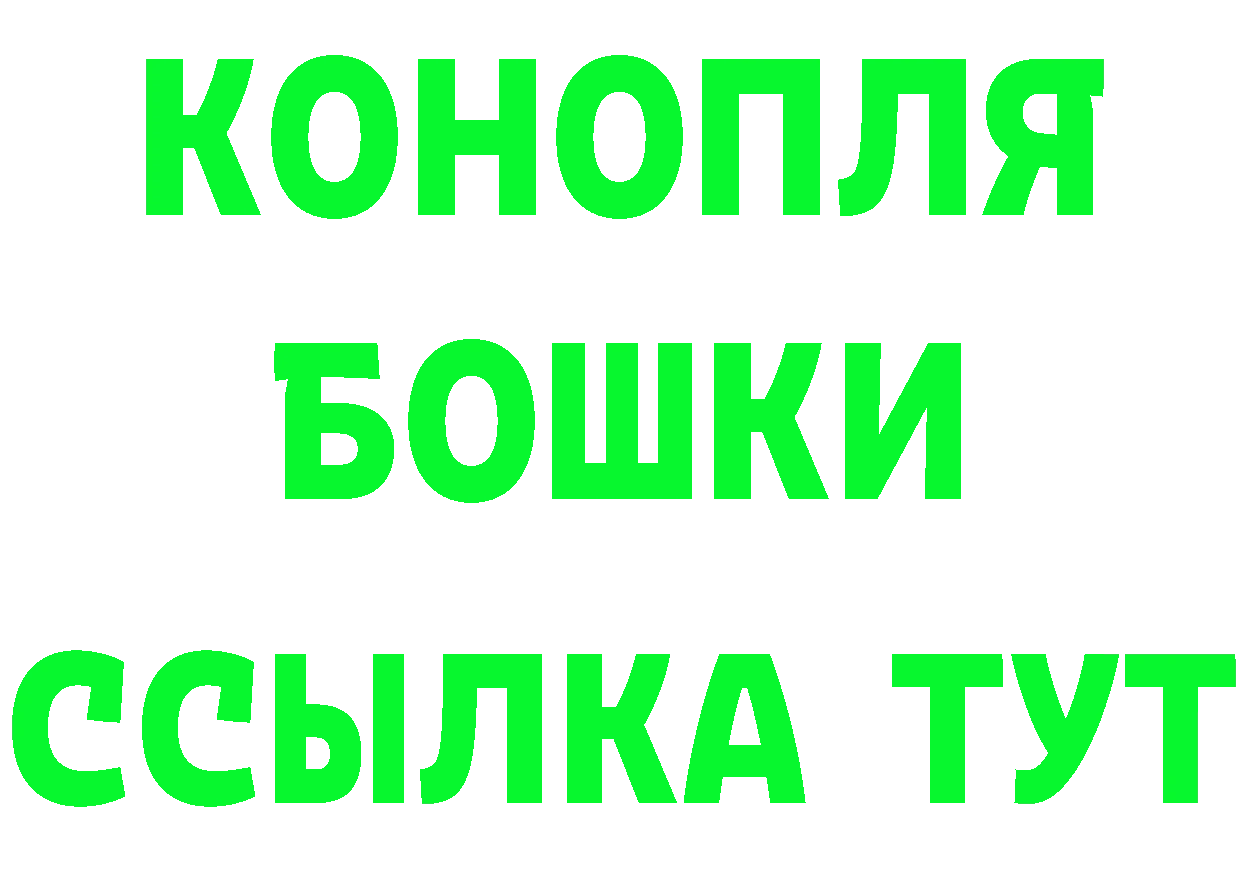 КОНОПЛЯ БОШКИ ССЫЛКА ТУТ